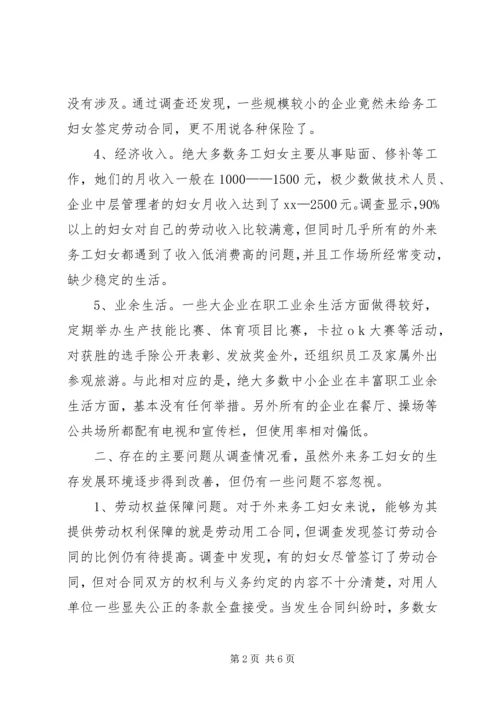 没有涉及。通过调查还发现，一些规模较小的企业竟然未给务工妇女签定劳动合同，更不用说各种保险了。

4、经济收入。绝大多数务工妇女主要从事贴面、修补等工作，她们的月收入一般在1000——1500元，极少数做技术人员、企业中层管理者的妇女月收入达到了xx—2500元。调查显示，90%以上的妇女对自己的劳动收入比较满意，但同时几乎所有的外来务工妇女都遇到了收入低消费高的问题，并且工作场所经常变动，缺少稳定的生活。

5、业余生活。一些大企业在职工业余生活方面做得较好，定期举办生产技能比赛、体育项目比赛，卡拉ok大赛等活动，对获胜的选手除公开表彰、发放奖金外，还组织员工及家属外出参观旅游。与此相对应的是，绝大多数中小企业在丰富职工业余生活方面，基本没有任何举措。另外所有的企业在餐厅、操场等公共场所都配有电视和宣传栏，但使用率相对偏低。

二、存在的主要问题从调查情况看，虽然外来务工妇女的生存发展环境逐步得到改善，但仍有一些问题不容忽视。

1、劳动权益保障问题。对于外来务工妇女来说，能够为其提供劳动权利保障的就是劳动用工合同，但调查发现签订劳动合同的比例仍有待提高。调查中发现，有的妇女尽管签订了劳动合同，但对合同双方的权利与义务约定的内容不十分清楚，对用人单位一些显失公正的条款全盘接受。当发生合同纠纷时，多数女

第2页 共6页